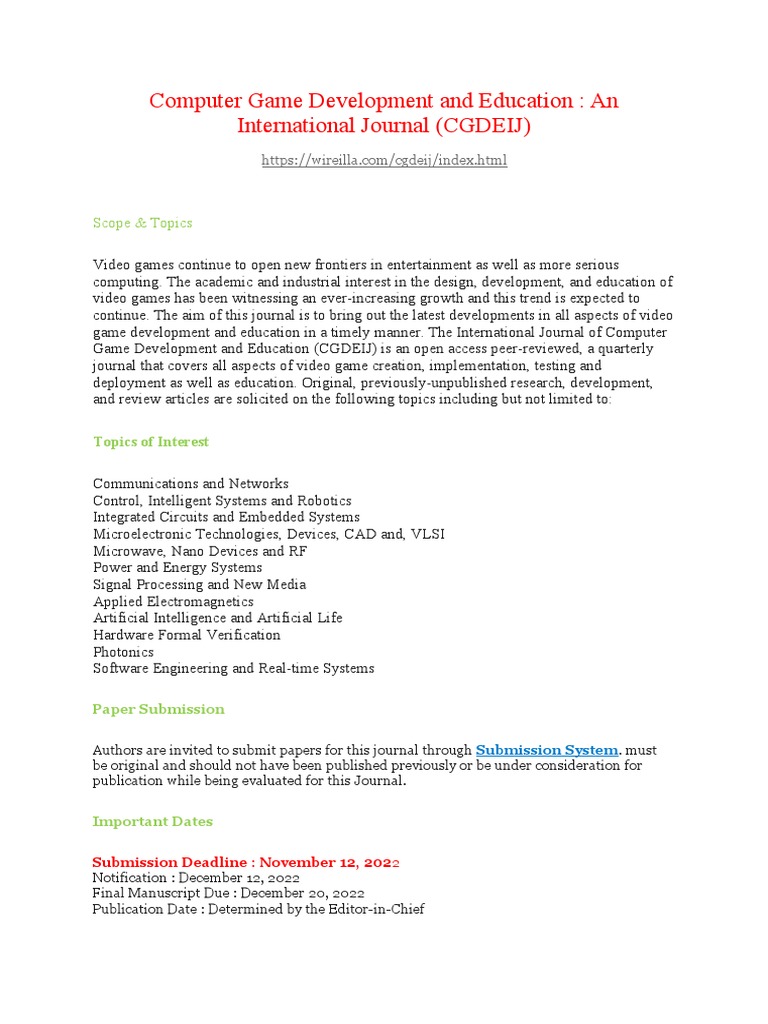 Computer Game Development and Education : An International Journal (CGDEIJ)

https://wireilla.com/cgdeij/index.html

Scope & Topics

Video games continue to open new frontiers in entertainment as well as more serious computing. The academic and industrial interest in the design, development, and education of video games has been witnessing an ever-increasing growth and this trend is expected to continue. The aim of this journal is to bring out the latest developments in all aspects of video game development and education in a timely manner. The International Journal of Computer Game Development and Education (CGDEIJ) is an open access peer-reviewed, a quarterly journal that covers all aspects of video game creation, implementation, testing and deployment as well as education. Original, previously-unpublished research, development, and review articles are solicited on the following topics including but not limited to:

Topics of Interest

Communications and Networks
Control, Intelligent Systems and Robotics
Integrated Circuits and Embedded Systems
Microelectronic Technologies, Devices, CAD and, VLSI
Microwave, Nano Devices and RF
Power and Energy Systems
Signal Processing and New Media
Applied Electromagnetics
Artificial Intelligence and Artificial Life
Hardware Formal Verification
Photonics
Software Engineering and Real-time Systems

Paper Submission

Authors are invited to submit papers for this journal through Submission System. must be original and should not have been published previously or be under consideration for publication while being evaluated for this Journal.

Important Dates

Submission Deadline : November 12, 2022
Notification : December 12, 2022
Final Manuscript Due : December 20, 2022
Publication Date : Determined by the Editor-in-Chief